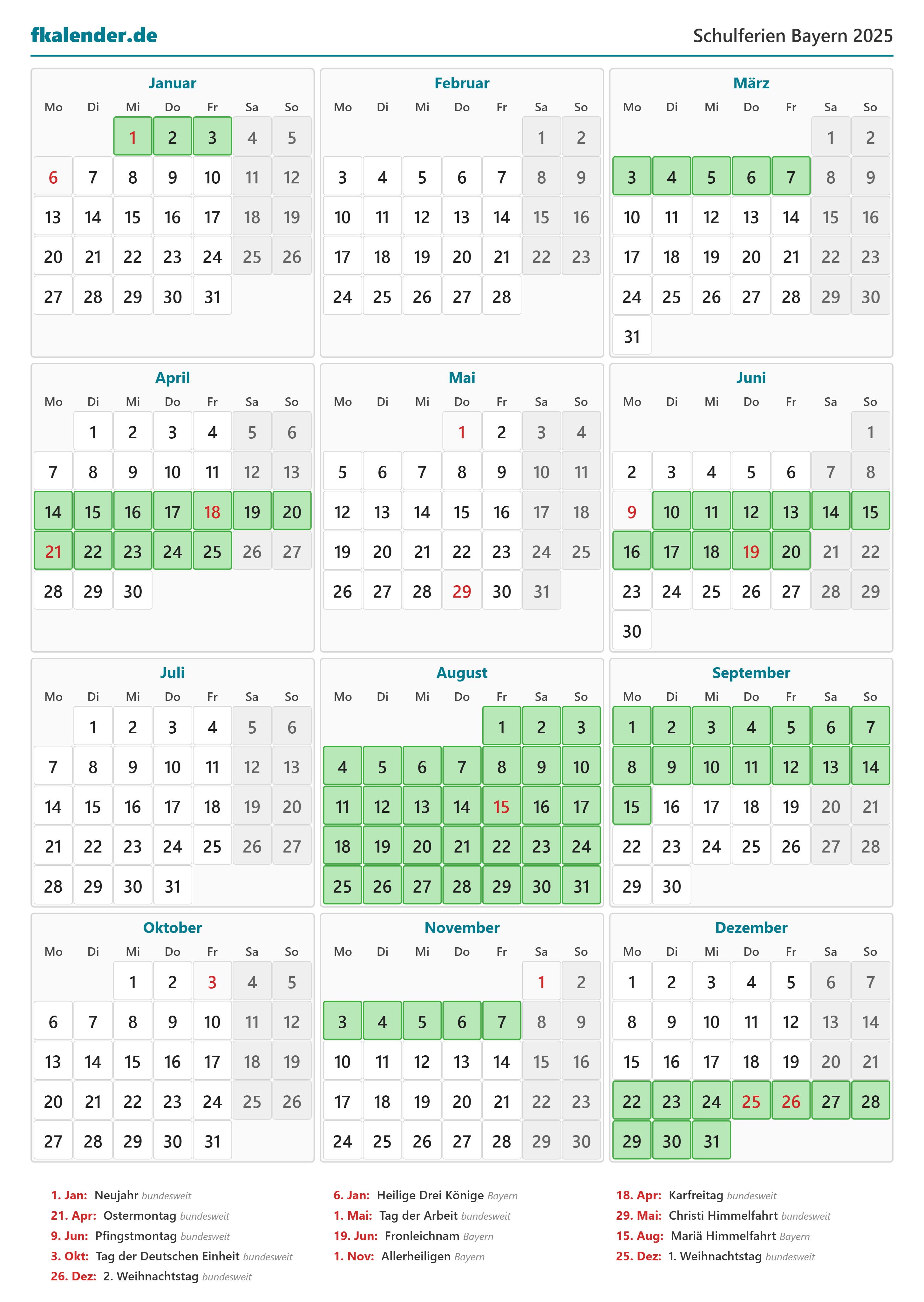 fkalender.de

Schulferien Bayern 2025

Januar

| Mo | Di | Mi | Do | Fr | Sa | So |
|---|---|---|---|---|---|---|
| | | 1 | 2 | 3 | 4 | 5 |
| 6 | 7 | 8 | 9 | 10 | 11 | 12 |
| 13 | 14 | 15 | 16 | 17 | 18 | 19 |
| 20 | 21 | 22 | 23 | 24 | 25 | 26 |
| 27 | 28 | 29 | 30 | 31 | | |

Februar

| Mo | Di | Mi | Do | Fr | Sa | So |
|---|---|---|---|---|---|---|
| | | | | | 1 | 2 |
| 3 | 4 | 5 | 6 | 7 | 8 | 9 |
| 10 | 11 | 12 | 13 | 14 | 15 | 16 |
| 17 | 18 | 19 | 20 | 21 | 22 | 23 |
| 24 | 25 | 26 | 27 | 28 | | |

März

| Mo | Di | Mi | Do | Fr | Sa | So |
|---|---|---|---|---|---|---|
| | | | | | 1 | 2 |
| 3 | 4 | 5 | 6 | 7 | 8 | 9 |
| 10 | 11 | 12 | 13 | 14 | 15 | 16 |
| 17 | 18 | 19 | 20 | 21 | 22 | 23 |
| 24 | 25 | 26 | 27 | 28 | 29 | 30 |
| 31 | | | | | | |

April

| Mo | Di | Mi | Do | Fr | Sa | So |
|---|---|---|---|---|---|---|
| | 1 | 2 | 3 | 4 | 5 | 6 |
| 7 | 8 | 9 | 10 | 11 | 12 | 13 |
| 14 | 15 | 16 | 17 | 18 | 19 | 20 |
| 21 | 22 | 23 | 24 | 25 | 26 | 27 |
| 28 | 29 | 30 | | | | |

Mai

| Mo | Di | Mi | Do | Fr | Sa | So |
|---|---|---|---|---|---|---|
| | | | 1 | 2 | 3 | 4 |
| 5 | 6 | 7 | 8 | 9 | 10 | 11 |
| 12 | 13 | 14 | 15 | 16 | 17 | 18 |
| 19 | 20 | 21 | 22 | 23 | 24 | 25 |
| 26 | 27 | 28 | 29 | 30 | 31 | |

Juni

| Mo | Di | Mi | Do | Fr | Sa | So |
|---|---|---|---|---|---|---|
| | | | | | | 1 |
| 2 | 3 | 4 | 5 | 6 | 7 | 8 |
| 9 | 10 | 11 | 12 | 13 | 14 | 15 |
| 16 | 17 | 18 | 19 | 20 | 21 | 22 |
| 23 | 24 | 25 | 26 | 27 | 28 | 29 |
| 30 | | | | | | |

Juli

| Mo | Di | Mi | Do | Fr | Sa | So |
|---|---|---|---|---|---|---|
| | 1 | 2 | 3 | 4 | 5 | 6 |
| 7 | 8 | 9 | 10 | 11 | 12 | 13 |
| 14 | 15 | 16 | 17 | 18 | 19 | 20 |
| 21 | 22 | 23 | 24 | 25 | 26 | 27 |
| 28 | 29 | 30 | 31 | | | |

August

| Mo | Di | Mi | Do | Fr | Sa | So |
|---|---|---|---|---|---|---|
| | | | | 1 | 2 | 3 |
| 4 | 5 | 6 | 7 | 8 | 9 | 10 |
| 11 | 12 | 13 | 14 | 15 | 16 | 17 |
| 18 | 19 | 20 | 21 | 22 | 23 | 24 |
| 25 | 26 | 27 | 28 | 29 | 30 | 31 |

September

| Mo | Di | Mi | Do | Fr | Sa | So |
|---|---|---|---|---|---|---|
| 1 | 2 | 3 | 4 | 5 | 6 | 7 |
| 8 | 9 | 10 | 11 | 12 | 13 | 14 |
| 15 | 16 | 17 | 18 | 19 | 20 | 21 |
| 22 | 23 | 24 | 25 | 26 | 27 | 28 |
| 29 | 30 | | | | | |

Oktober

| Mo | Di | Mi | Do | Fr | Sa | So |
|---|---|---|---|---|---|---|
| | | 1 | 2 | 3 | 4 | 5 |
| 6 | 7 | 8 | 9 | 10 | 11 | 12 |
| 13 | 14 | 15 | 16 | 17 | 18 | 19 |
| 20 | 21 | 22 | 23 | 24 | 25 | 26 |
| 27 | 28 | 29 | 30 | 31 | | |

November

| Mo | Di | Mi | Do | Fr | Sa | So |
|---|---|---|---|---|---|---|
| | | | | | 1 | 2 |
| 3 | 4 | 5 | 6 | 7 | 8 | 9 |
| 10 | 11 | 12 | 13 | 14 | 15 | 16 |
| 17 | 18 | 19 | 20 | 21 | 22 | 23 |
| 24 | 25 | 26 | 27 | 28 | 29 | 30 |

Dezember

| Mo | Di | Mi | Do | Fr | Sa | So |
|---|---|---|---|---|---|---|
| 1 | 2 | 3 | 4 | 5 | 6 | 7 |
| 8 | 9 | 10 | 11 | 12 | 13 | 14 |
| 15 | 16 | 17 | 18 | 19 | 20 | 21 |
| 22 | 23 | 24 | 25 | 26 | 27 | 28 |
| 29 | 30 | 31 | | | | |

1. Jan: Neujahr bundesweit
21. Apr: Ostermontag bundesweit
9. Jun: Pfingstmontag bundesweit
3. Okt: Tag der Deutschen Einheit bundesweit
26. Dez: 2. Weihnachtstag bundesweit

6. Jan: Heilige Drei Könige Bayern
1. Mai: Tag der Arbeit bundesweit
19. Jun: Fronleichnam Bayern
1. Nov: Allerheiligen Bayern

18. Apr: Karfreitag bundesweit
29. Mai: Christi Himmelfahrt bundesweit
15. Aug: Mariä Himmelfahrt Bayern
25. Dez: 1. Weihnachtstag bundesweit